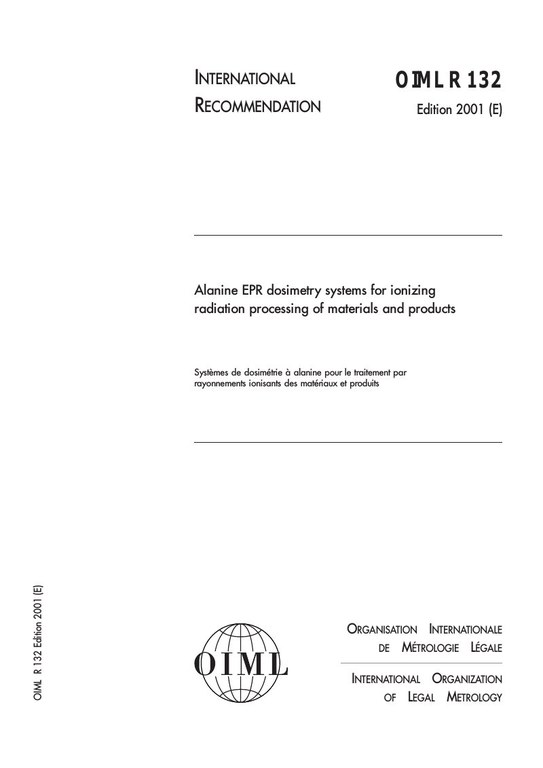 INTERNATIONAL RECOMMENDATION

OIML R 132

Edition 2001 (E)

Alanine EPR dosimetry systems for ionizing radiation processing of materials and products

Systèmes de dosimétrie à alanine pour le traitement par rayonnements ionisants des matériaux et produits

OIML R 132 Edition 2001 (E)

OIML

ORGANISATION INTERNATIONALE
DE MÉTROLOGIE LÉGALE

INTERNATIONAL ORGANIZATION
OF LEGAL METROLOGY